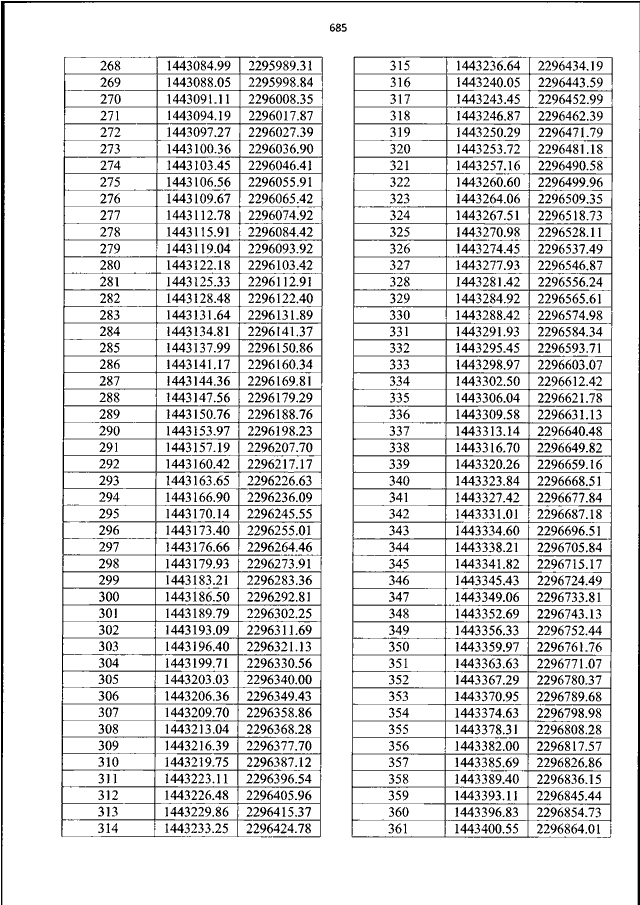 685

| 268 | 1443084.99 | 2295989.31 |
|---|---|---|
| 269 | 1443088.05 | 2295998.84 |
| 270 | 1443091.11 | 2296008.35 |
| 271 | 1443094.19 | 2296017.87 |
| 272 | 1443097.27 | 2296027.39 |
| 273 | 1443100.36 | 2296036.90 |
| 274 | 1443103.45 | 2296046.41 |
| 275 | 1443106.56 | 2296055.91 |
| 276 | 1443109.67 | 2296065.42 |
| 277 | 1443112.78 | 2296074.92 |
| 278 | 1443115.91 | 2296084.42 |
| 279 | 1443119.04 | 2296093.92 |
| 280 | 1443122.18 | 2296103.42 |
| 281 | 1443125.33 | 2296112.91 |
| 282 | 1443128.48 | 2296122.40 |
| 283 | 1443131.64 | 2296131.89 |
| 284 | 1443134.81 | 2296141.37 |
| 285 | 1443137.99 | 2296150.86 |
| 286 | 1443141.17 | 2296160.34 |
| 287 | 1443144.36 | 2296169.81 |
| 288 | 1443147.56 | 2296179.29 |
| 289 | 1443150.76 | 2296188.76 |
| 290 | 1443153.97 | 2296198.23 |
| 291 | 1443157.19 | 2296207.70 |
| 292 | 1443160.42 | 2296217.17 |
| 293 | 1443163.65 | 2296226.63 |
| 294 | 1443166.90 | 2296236.09 |
| 295 | 1443170.14 | 2296245.55 |
| 296 | 1443173.40 | 2296255.01 |
| 297 | 1443176.66 | 2296264.46 |
| 298 | 1443179.93 | 2296273.91 |
| 299 | 1443183.21 | 2296283.36 |
| 300 | 1443186.50 | 2296292.81 |
| 301 | 1443189.79 | 2296302.25 |
| 302 | 1443193.09 | 2296311.69 |
| 303 | 1443196.40 | 2296321.13 |
| 304 | 1443199.71 | 2296330.56 |
| 305 | 1443203.03 | 2296340.00 |
| 306 | 1443206.36 | 2296349.43 |
| 307 | 1443209.70 | 2296358.86 |
| 308 | 1443213.04 | 2296368.28 |
| 309 | 1443216.39 | 2296377.70 |
| 310 | 1443219.75 | 2296387.12 |
| 311 | 1443223.11 | 2296396.54 |
| 312 | 1443226.48 | 2296405.96 |
| 313 | 1443229.86 | 2296415.37 |
| 314 | 1443233.25 | 2296424.78 |

| 315 | 1443236.64 | 2296434.19 |
|---|---|---|
| 316 | 1443240.05 | 2296443.59 |
| 317 | 1443243.45 | 2296452.99 |
| 318 | 1443246.87 | 2296462.39 |
| 319 | 1443250.29 | 2296471.79 |
| 320 | 1443253.72 | 2296481.18 |
| 321 | 1443257.16 | 2296490.58 |
| 322 | 1443260.60 | 2296499.96 |
| 323 | 1443264.06 | 2296509.35 |
| 324 | 1443267.51 | 2296518.73 |
| 325 | 1443270.98 | 2296528.11 |
| 326 | 1443274.45 | 2296537.49 |
| 327 | 1443277.93 | 2296546.87 |
| 328 | 1443281.42 | 2296556.24 |
| 329 | 1443284.92 | 2296565.61 |
| 330 | 1443288.42 | 2296574.98 |
| 331 | 1443291.93 | 2296584.34 |
| 332 | 1443295.45 | 2296593.71 |
| 333 | 1443298.97 | 2296603.07 |
| 334 | 1443302.50 | 2296612.42 |
| 335 | 1443306.04 | 2296621.78 |
| 336 | 1443309.58 | 2296631.13 |
| 337 | 1443313.14 | 2296640.48 |
| 338 | 1443316.70 | 2296649.82 |
| 339 | 1443320.26 | 2296659.16 |
| 340 | 1443323.84 | 2296668.51 |
| 341 | 1443327.42 | 2296677.84 |
| 342 | 1443331.01 | 2296687.18 |
| 343 | 1443334.60 | 2296696.51 |
| 344 | 1443338.21 | 2296705.84 |
| 345 | 1443341.82 | 2296715.17 |
| 346 | 1443345.43 | 2296724.49 |
| 347 | 1443349.06 | 2296733.81 |
| 348 | 1443352.69 | 2296743.13 |
| 349 | 1443356.33 | 2296752.44 |
| 350 | 1443359.97 | 2296761.76 |
| 351 | 1443363.63 | 2296771.07 |
| 352 | 1443367.29 | 2296780.37 |
| 353 | 1443370.95 | 2296789.68 |
| 354 | 1443374.63 | 2296798.98 |
| 355 | 1443378.31 | 2296808.28 |
| 356 | 1443382.00 | 2296817.57 |
| 357 | 1443385.69 | 2296826.86 |
| 358 | 1443389.40 | 2296836.15 |
| 359 | 1443393.11 | 2296845.44 |
| 360 | 1443396.83 | 2296854.73 |
| 361 | 1443400.55 | 2296864.01 |